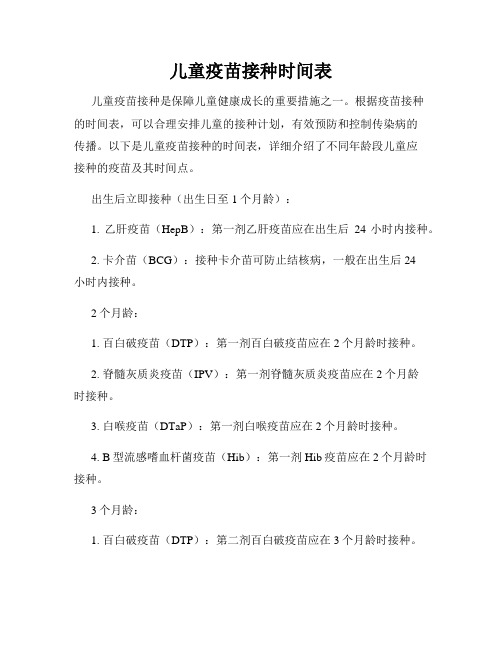 儿童疫苗接种时间表

儿童疫苗接种是保障儿童健康成长的重要措施之一。根据疫苗接种的时间表，可以合理安排儿童的接种计划，有效预防和控制传染病的传播。以下是儿童疫苗接种的时间表，详细介绍了不同年龄段儿童应接种的疫苗及其时间点。

出生后立即接种（出生日至 1 个月龄）：

1. 乙肝疫苗（HepB）：第一剂乙肝疫苗应在出生后 24 小时内接种。

2. 卡介苗（BCG）：接种卡介苗可防止结核病，一般在出生后 24 小时内接种。

2 个月龄：

1. 百白破疫苗（DTP）：第一剂百白破疫苗应在 2 个月龄时接种。

2. 脊髓灰质炎疫苗（IPV）：第一剂脊髓灰质炎疫苗应在 2 个月龄时接种。

3. 白喉疫苗（DTaP）：第一剂白喉疫苗应在 2 个月龄时接种。

4. B 型流感嗜血杆菌疫苗（Hib）：第一剂 Hib 疫苗应在 2 个月龄时接种。

3 个月龄：

1. 百白破疫苗（DTP）：第二剂百白破疫苗应在 3 个月龄时接种。